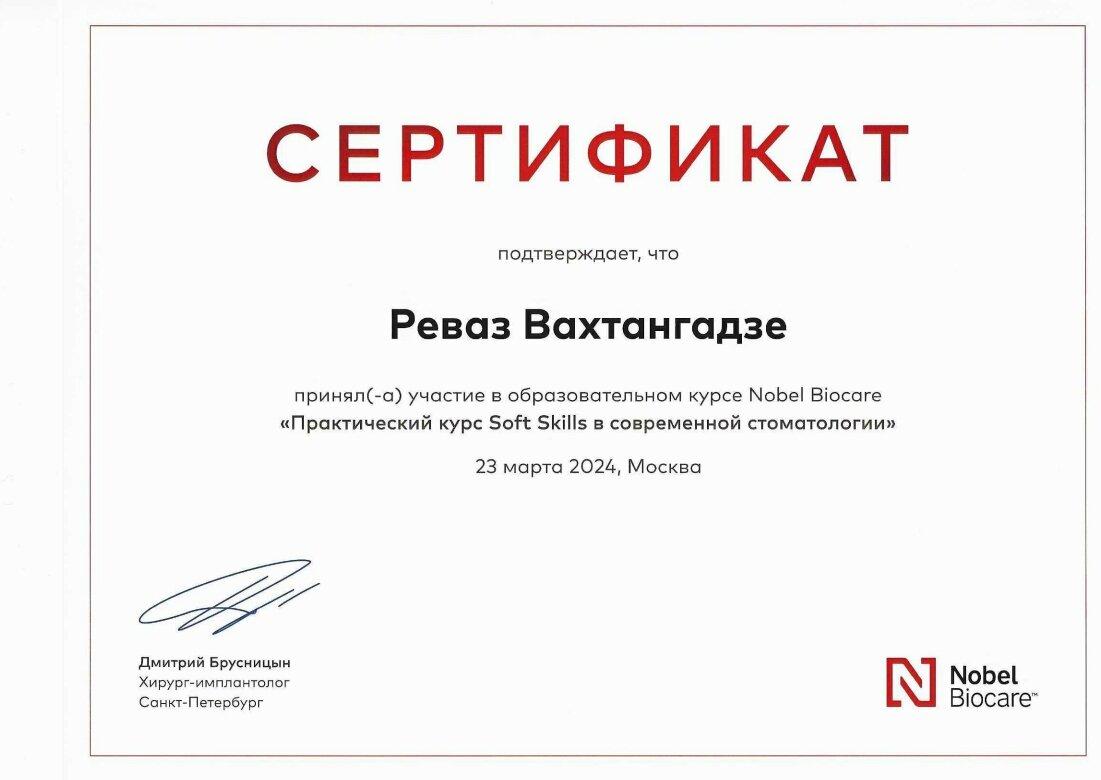 СЕРТИФИКАТ

подтверждает, что

Реваз Вахтангадзе

принял(-а) участие в образовательном курсе Nobel Biocare
«Практический курс Soft Skills в современной стоматологии»

23 марта 2024, Москва

Дмитрий Брусницын
Хирург-имплантолог
Санкт-Петербург

Nobel Biocare™